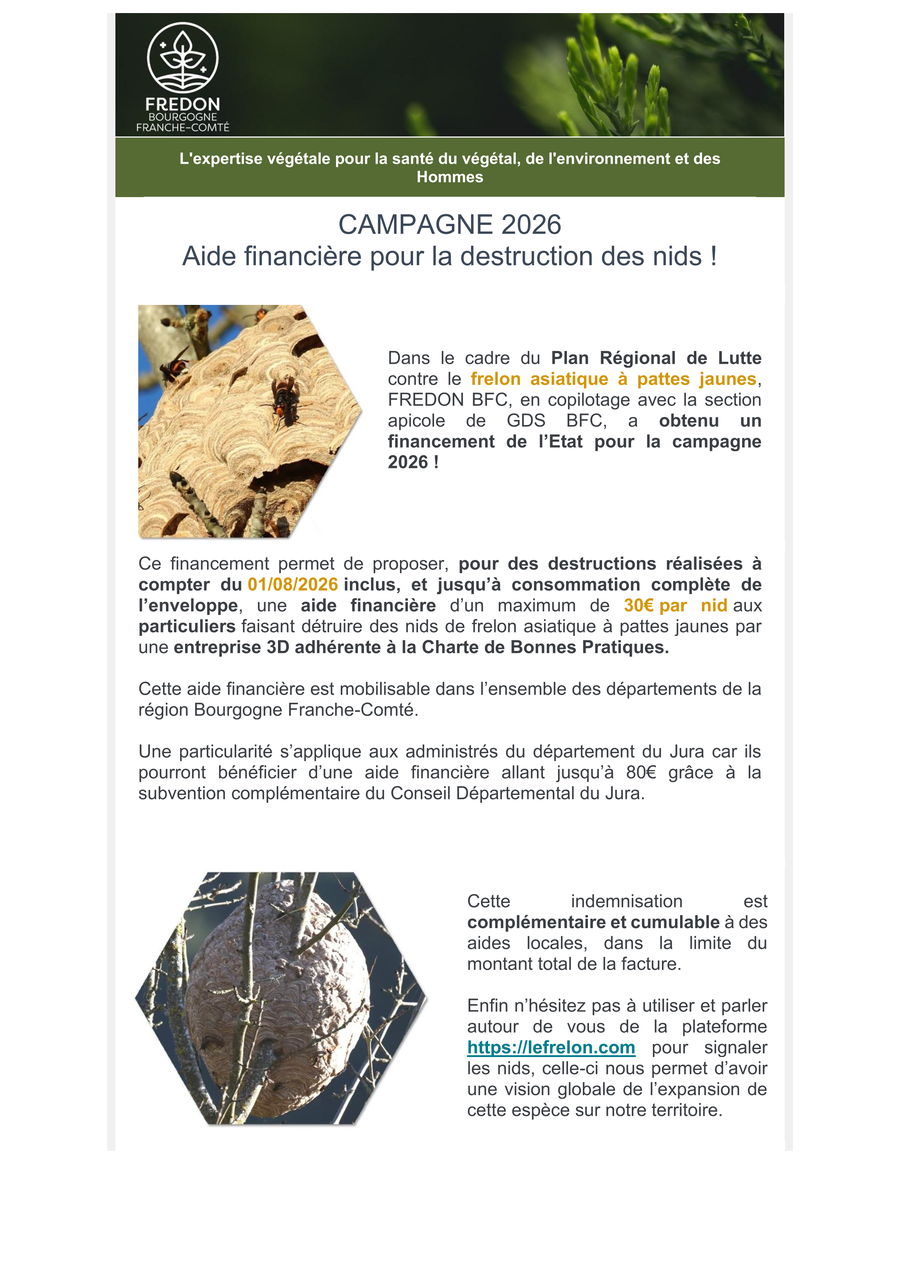 FREDON
BOURGOGNE
FRANCHE-COMTÉ

L'expertise végétale pour la santé du végétal, de l'environnement et des Hommes

CAMPAGNE 2026
Aide financière pour la destruction des nids !

Dans le cadre du Plan Régional de Lutte contre le frelon asiatique à pattes jaunes, FREDON BFC, en copilotage avec la section apicole de GDS BFC, a obtenu un financement de l'Etat pour la campagne 2026 !

Ce financement permet de proposer, pour des destructions réalisées à compter du 01/08/2026 inclus, et jusqu'à consommation complète de l'enveloppe, une aide financière d'un maximum de 30€ par nid aux particuliers faisant détruire des nids de frelon asiatique à pattes jaunes par une entreprise 3D adhérente à la Charte de Bonnes Pratiques.

Cette aide financière est mobilisable dans l'ensemble des départements de la région Bourgogne Franche-Comté.

Une particularité s'applique aux administrés du département du Jura car ils pourront bénéficier d'une aide financière allant jusqu'à 80€ grâce à la subvention complémentaire du Conseil Départemental du Jura.

Cette indemnisation est complémentaire et cumulable à des aides locales, dans la limite du montant total de la facture.

Enfin n'hésitez pas à utiliser et parler autour de vous de la plateforme https://lefrelon.com pour signaler les nids, celle-ci nous permet d'avoir une vision globale de l'expansion de cette espèce sur notre territoire.